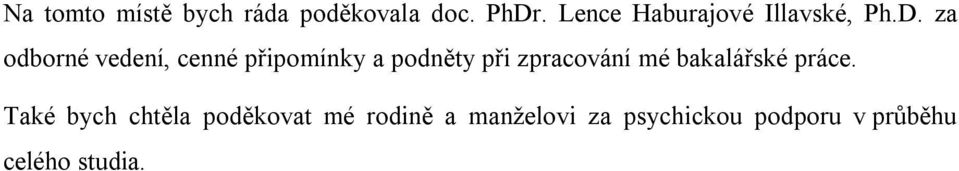 Na tomto místě bych ráda poděkovala doc. PhDr. Lence Haburajové Illavské, Ph.D. za odborné vedení, cenné připomínky a podněty při zpracování mé bakalářské práce.

Také bych chtěla poděkovat mé rodině a manželovi za psychickou podporu v průběhu celého studia.